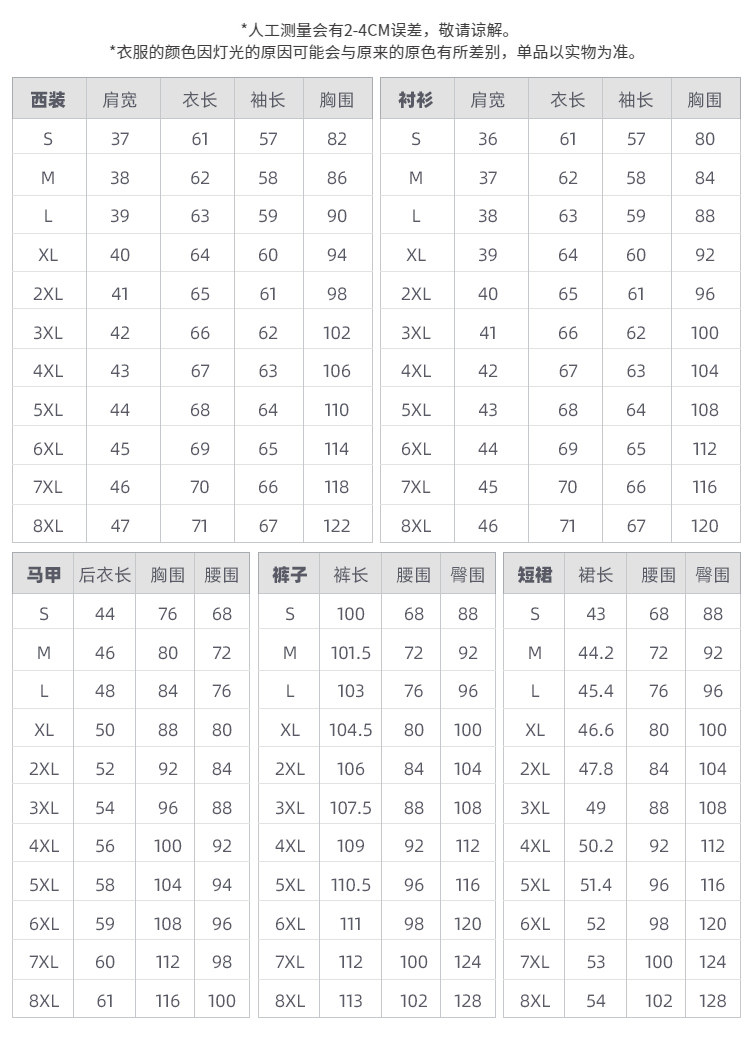 *人工测量会有2-4CM误差，敬请谅解。
*衣服的颜色因灯光的原因可能会与原来的原色有所差别，单品以实物为准。

| 西装 | 肩宽 | 衣长 | 袖长 | 胸围 |
|---|---|---|---|---|
| S | 37 | 61 | 57 | 82 |
| M | 38 | 62 | 58 | 86 |
| L | 39 | 63 | 59 | 90 |
| XL | 40 | 64 | 60 | 94 |
| 2XL | 41 | 65 | 61 | 98 |
| 3XL | 42 | 66 | 62 | 102 |
| 4XL | 43 | 67 | 63 | 106 |
| 5XL | 44 | 68 | 64 | 110 |
| 6XL | 45 | 69 | 65 | 114 |
| 7XL | 46 | 70 | 66 | 118 |
| 8XL | 47 | 71 | 67 | 122 |

| 衬衫 | 肩宽 | 衣长 | 袖长 | 胸围 |
|---|---|---|---|---|
| S | 36 | 61 | 57 | 80 |
| M | 37 | 62 | 58 | 84 |
| L | 38 | 63 | 59 | 88 |
| XL | 39 | 64 | 60 | 92 |
| 2XL | 40 | 65 | 61 | 96 |
| 3XL | 41 | 66 | 62 | 100 |
| 4XL | 42 | 67 | 63 | 104 |
| 5XL | 43 | 68 | 64 | 108 |
| 6XL | 44 | 69 | 65 | 112 |
| 7XL | 45 | 70 | 66 | 116 |
| 8XL | 46 | 71 | 67 | 120 |

| 马甲 | 后衣长 | 胸围 | 腰围 |
|---|---|---|---|
| S | 44 | 76 | 68 |
| M | 46 | 80 | 72 |
| L | 48 | 84 | 76 |
| XL | 50 | 88 | 80 |
| 2XL | 52 | 92 | 84 |
| 3XL | 54 | 96 | 88 |
| 4XL | 56 | 100 | 92 |
| 5XL | 58 | 104 | 94 |
| 6XL | 59 | 108 | 96 |
| 7XL | 60 | 112 | 98 |
| 8XL | 61 | 116 | 100 |

| 裤子 | 裤长 | 腰围 | 臀围 |
|---|---|---|---|
| S | 100 | 68 | 88 |
| M | 101.5 | 72 | 92 |
| L | 103 | 76 | 96 |
| XL | 104.5 | 80 | 100 |
| 2XL | 106 | 84 | 104 |
| 3XL | 107.5 | 88 | 108 |
| 4XL | 109 | 92 | 112 |
| 5XL | 110.5 | 96 | 116 |
| 6XL | 111 | 98 | 120 |
| 7XL | 112 | 100 | 124 |
| 8XL | 113 | 102 | 128 |

| 短裙 | 裙长 | 腰围 | 臀围 |
|---|---|---|---|
| S | 43 | 68 | 88 |
| M | 44.2 | 72 | 92 |
| L | 45.4 | 76 | 96 |
| XL | 46.6 | 80 | 100 |
| 2XL | 47.8 | 84 | 104 |
| 3XL | 49 | 88 | 108 |
| 4XL | 50.2 | 92 | 112 |
| 5XL | 51.4 | 96 | 116 |
| 6XL | 52 | 98 | 120 |
| 7XL | 53 | 100 | 124 |
| 8XL | 54 | 102 | 128 |